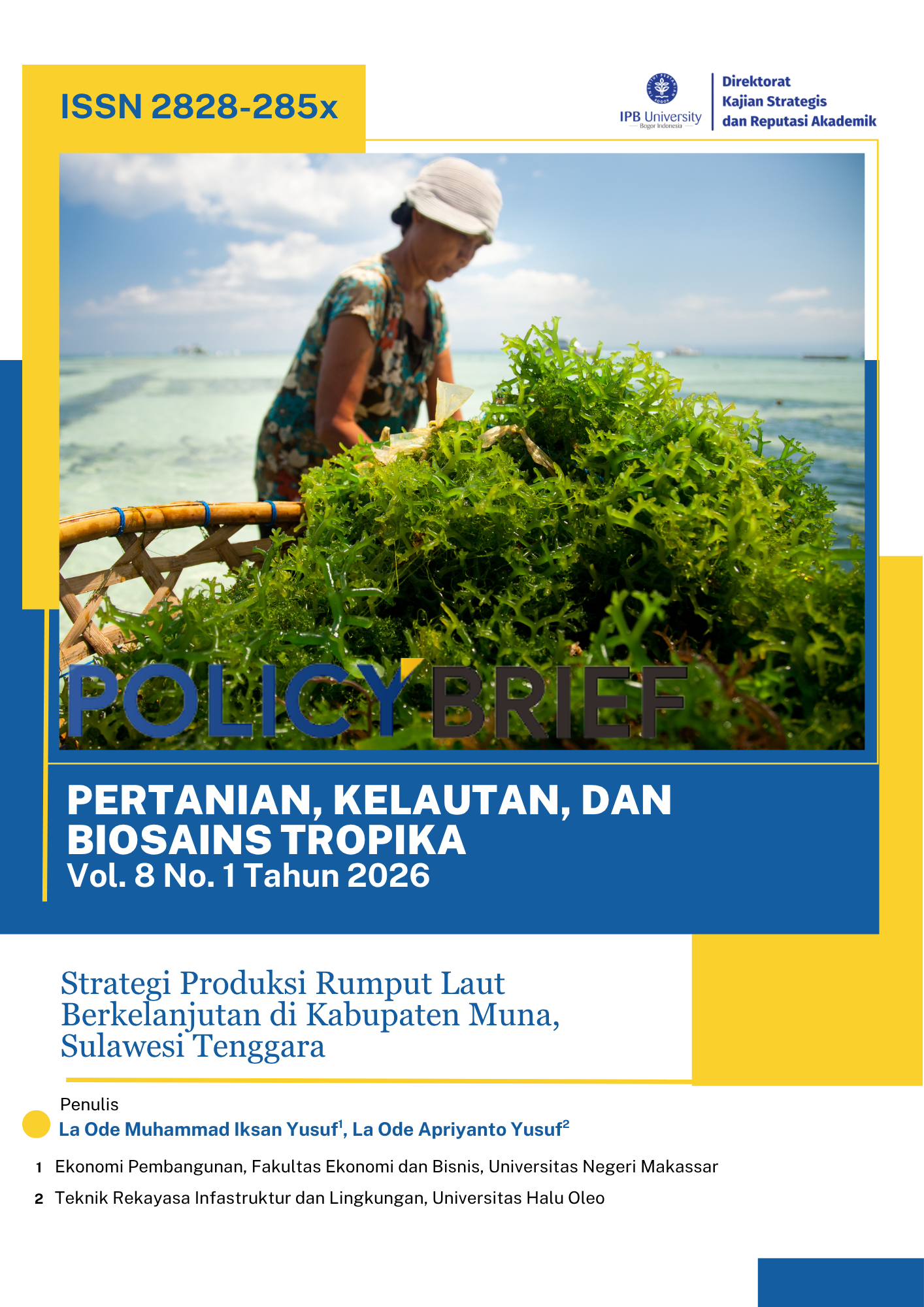 ISSN 2828-285x

IPB University
Bogor Indonesia

Direktorat
Kajian Strategis
dan Reputasi Akademik

POLICY BRIEF

PERTANIAN, KELAUTAN, DAN BIOSAINS TROPIKA
Vol. 8 No. 1 Tahun 2026

Strategi Produksi Rumput Laut Berkelanjutan di Kabupaten Muna, Sulawesi Tenggara

Penulis
La Ode Muhammad Iksan Yusuf$^1$, La Ode Apriyanto Yusuf$^2$

1 Ekonomi Pembangunan, Fakultas Ekonomi dan Bisnis, Universitas Negeri Makassar
2 Teknik Rekayasa Infastruktur dan Lingkungan, Universitas Halu Oleo